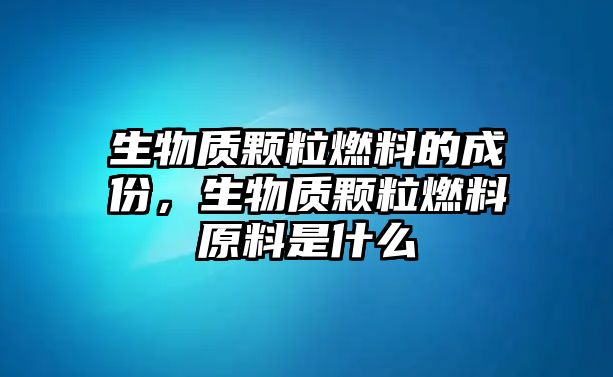 生物质颗粒燃料的成份，生物质颗粒燃料原料是什么